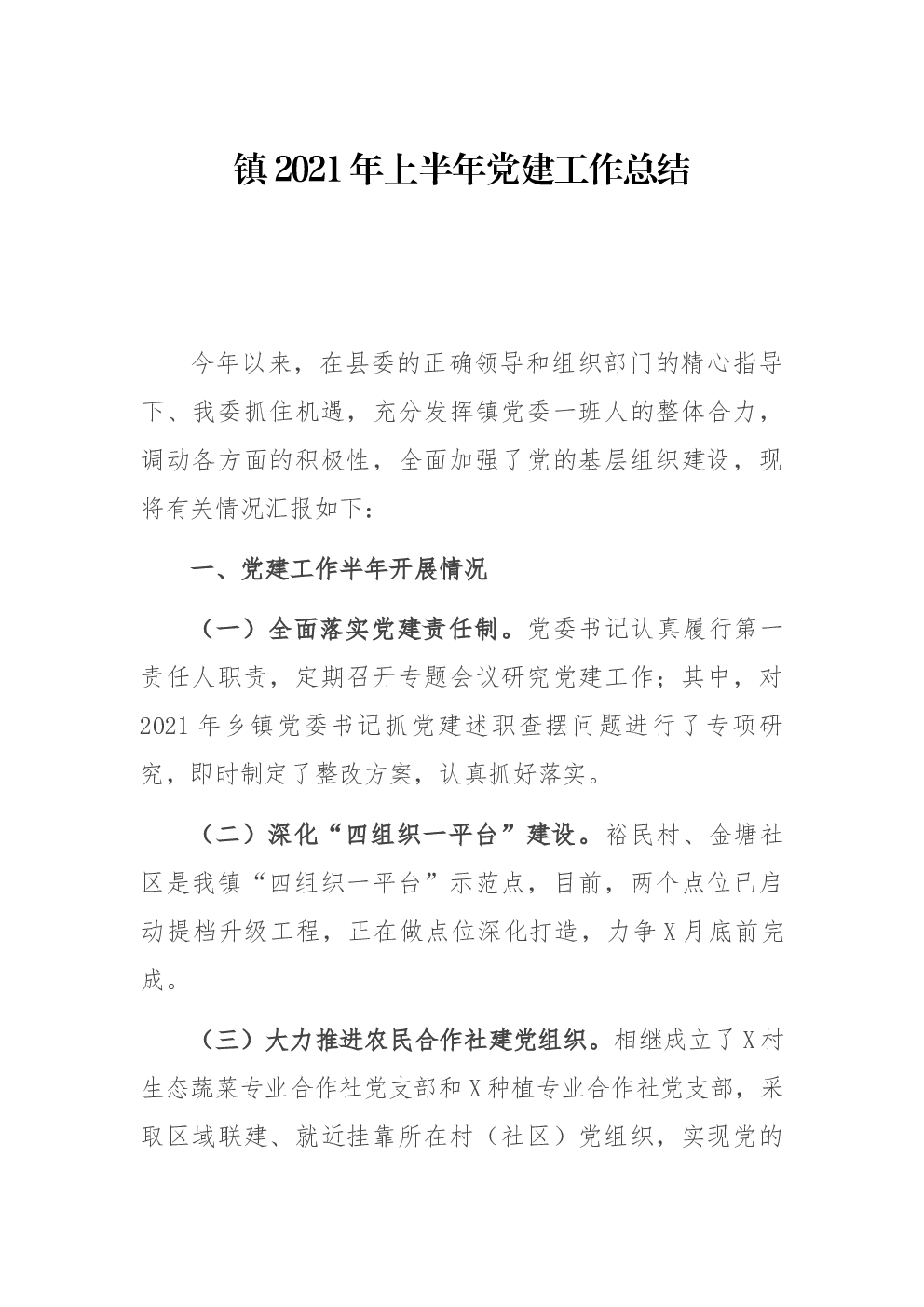 镇2021年上半年党建工作总结

今年以来，在县委的正确领导和组织部门的精心指导下、我委抓住机遇，充分发挥镇党委一班人的整体合力，调动各方面的积极性，全面加强了党的基层组织建设，现将有关情况汇报如下：

一、党建工作半年开展情况

（一）全面落实党建责任制。党委书记认真履行第一责任人职责，定期召开专题会议研究党建工作；其中，对2021年乡镇党委书记抓党建述职查摆问题进行了专项研究，即时制定了整改方案，认真抓好落实。

（二）深化“四组织一平台”建设。裕民村、金塘社区是我镇“四组织一平台”示范点，目前，两个点位已启动提档升级工程，正在做点位深化打造，力争X月底前完成。

（三）大力推进农民合作社建党组织。相继成立了X村生态蔬菜专业合作社党支部和X种植专业合作社党支部，采取区域联建、就近挂靠所在村（社区）党组织，实现党的